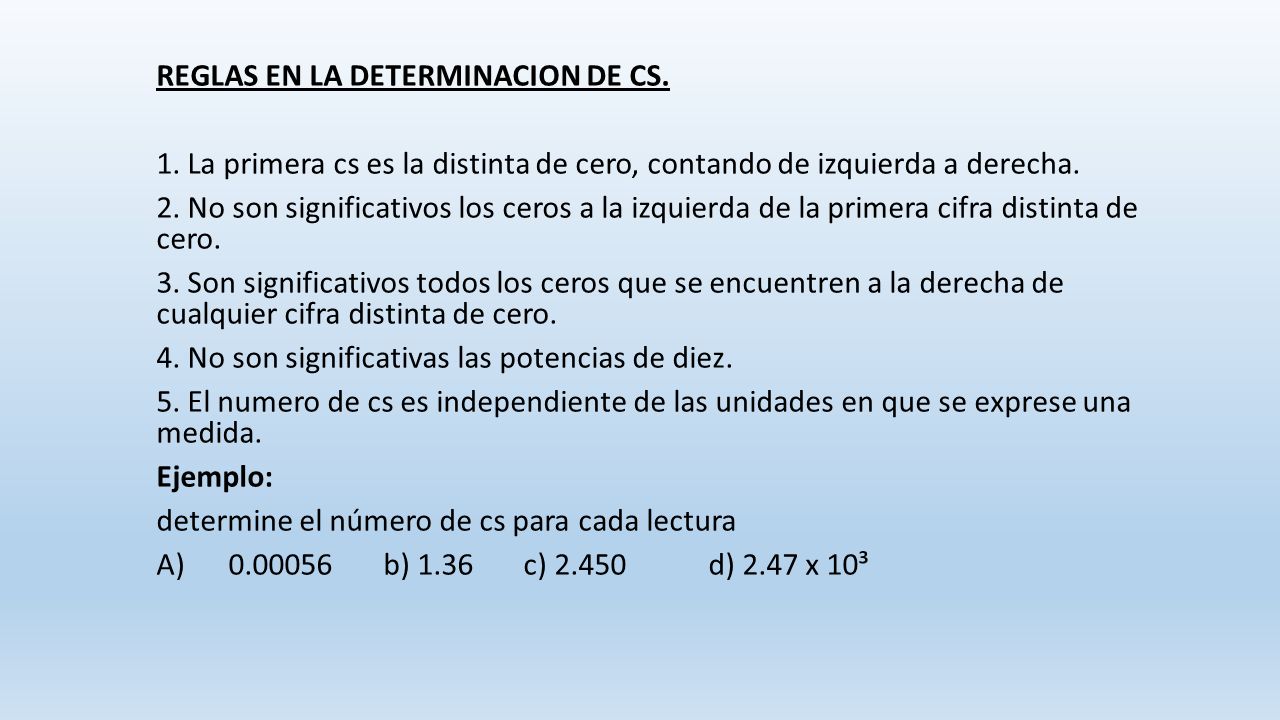 REGLAS EN LA DETERMINACION DE CS.

1. La primera cs es la distinta de cero, contando de izquierda a derecha.

2. No son significativos los ceros a la izquierda de la primera cifra distinta de cero.

3. Son significativos todos los ceros que se encuentren a la derecha de cualquier cifra distinta de cero.

4. No son significativas las potencias de diez.

5. El numero de cs es independiente de las unidades en que se exprese una medida.

Ejemplo:

determine el número de cs para cada lectura

A) 0.00056 b) 1.36 c) 2.450 d) $2.47 \times 10^3$